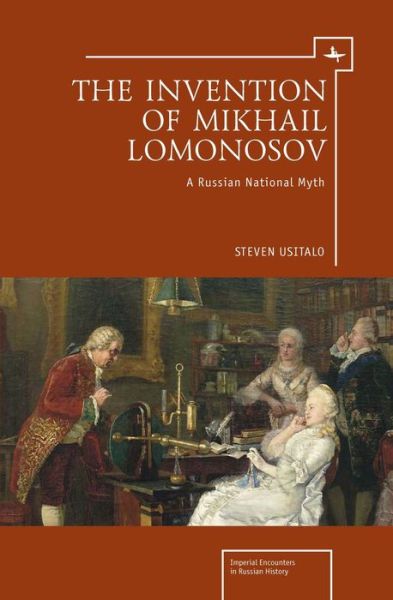 THE INVENTION OF MIKHAIL LOMONOSOV

A Russian National Myth

STEVEN USITALO

Imperial Encounters in Russian History